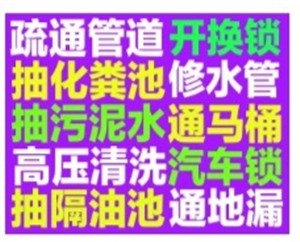 疏通管道 开换锁
抽化粪池 修水管
抽污泥水 通马桶
高压清洗 汽车锁
抽隔油池 通地漏